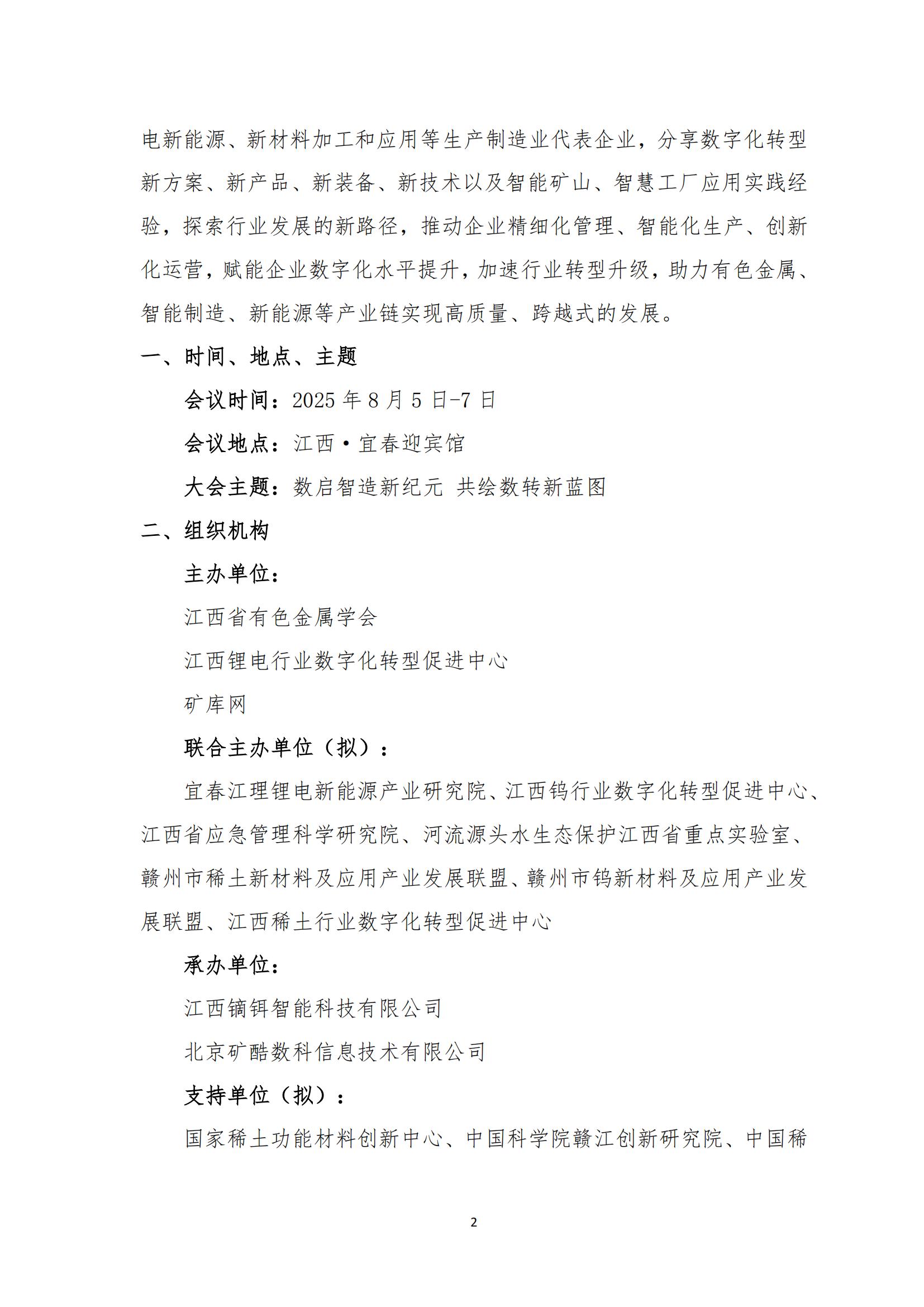 电新能源、新材料加工和应用等生产制造业代表企业，分享数字化转型新方案、新产品、新装备、新技术以及智能矿山、智慧工厂应用实践经验，探索行业发展的新路径，推动企业精细化管理、智能化生产、创新化运营，赋能企业数字化水平提升，加速行业转型升级，助力有色金属、智能制造、新能源等产业链实现高质量、跨越式的发展。

一、时间、地点、主题

会议时间：2025 年 8 月 5 日-7 日

会议地点：江西·宜春迎宾馆

大会主题：数启智造新纪元 共绘数转新蓝图

二、组织机构

主办单位：

江西省有色金属学会

江西锂电行业数字化转型促进中心

矿库网

联合主办单位（拟）：

宜春江理锂电新能源产业研究院、江西钨行业数字化转型促进中心、江西省应急管理科学研究院、河流源头水生态保护江西省重点实验室、赣州市稀土新材料及应用产业发展联盟、赣州市钨新材料及应用产业发展联盟、江西稀土行业数字化转型促进中心

承办单位：

江西镝铒智能科技有限公司

北京矿酷数科信息技术有限公司

支持单位（拟）：

国家稀土功能材料创新中心、中国科学院赣江创新研究院、中国稀

2